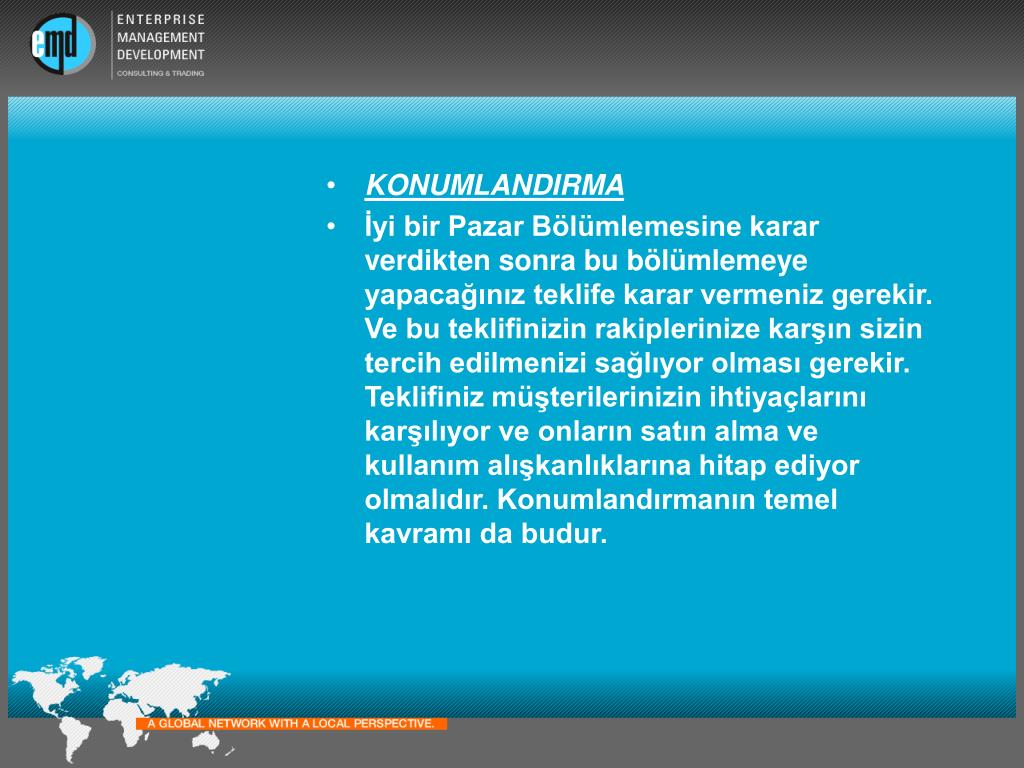 emd

ENTERPRISE
MANAGEMENT
DEVELOPMENT
CONSULTING & TRADING

• KONUMLANDIRMA
• İyi bir Pazar Bölümlemesine karar verdikten sonra bu bölümlemeye yapacağınız teklife karar vermeniz gerekir. Ve bu teklifinizin rakiplerinize karşın sizin tercih edilmenizi sağlıyor olması gerekir. Teklifiniz müşterilerinizin ihtiyaçlarını karşılıyor ve onların satın alma ve kullanım alışkanlıklarına hitap ediyor olmalıdır. Konumlandırmanın temel kavramı da budur.

A GLOBAL NETWORK WITH A LOCAL PERSPECTIVE.